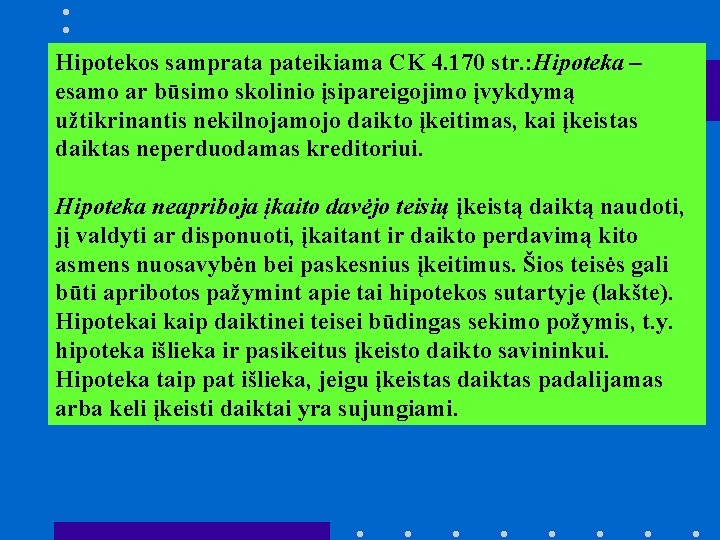 Hipotekos samprata pateikiama CK 4.170 str.:Hipoteka – esamo ar būsimo skolinio įsipareigojimo įvykdymą užtikrinantis nekilnojamojo daikto įkeitimas, kai įkeistas daiktas neperduodamas kreditoriui.

Hipoteka neapriboja įkaito davėjo teisių įkeistą daiktą naudoti, jį valdyti ar disponuoti, įkaitant ir daikto perdavimą kito asmens nuosavybėn bei paskesnius įkeitimus. Šios teisės gali būti apribotos pažymint apie tai hipotekos sutartyje (lakšte). Hipotekai kaip daiktinei teisei būdingas sekimo požymis, t.y. hipoteka išlieka ir pasikeitus įkeisto daikto savininkui. Hipoteka taip pat išlieka, jeigu įkeistas daiktas padalijamas arba keli įkeisti daiktai yra sujungiami.